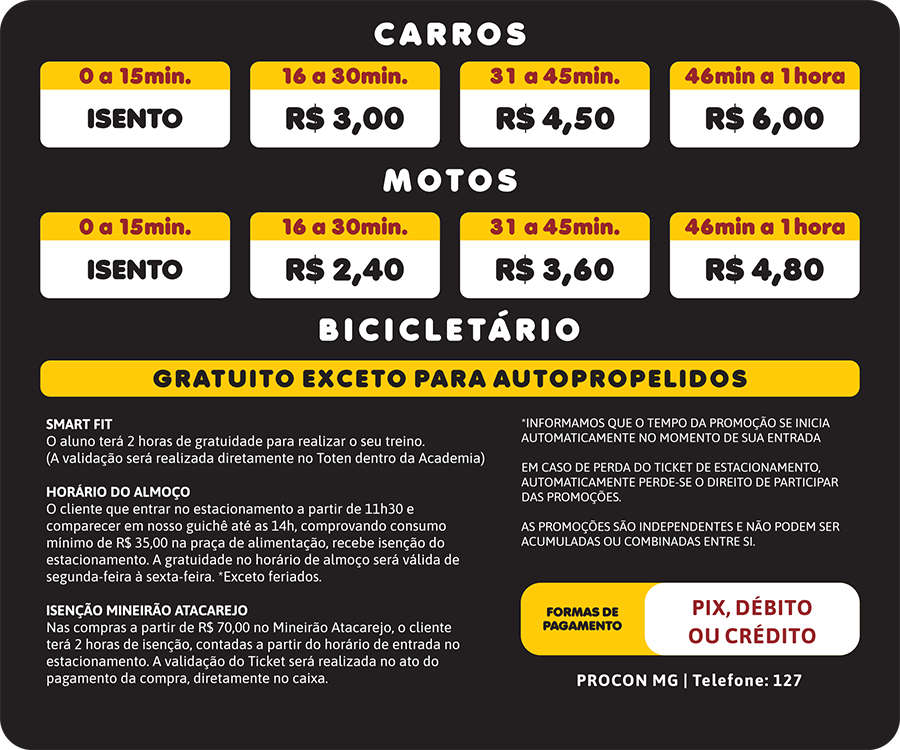 CARROS

| 0 a 15min. | 16 a 30min. | 31 a 45min. | 46min a 1 hora |
|---|---|---|---|
| ISENTO | R$ 3,00 | R$ 4,50 | R$ 6,00 |

MOTOS

| 0 a 15min. | 16 a 30min. | 31 a 45min. | 46min a 1 hora |
|---|---|---|---|
| ISENTO | R$ 2,40 | R$ 3,60 | R$ 4,80 |

BICICLETÁRIO

GRATUITO EXCETO PARA AUTOPROPELIDOS

SMART FIT
O aluno terá 2 horas de gratuidade para realizar o seu treino.
(A validação será realizada diretamente no Toten dentro da Academia)

HORÁRIO DO ALMOÇO
O cliente que entrar no estacionamento a partir de 11h30 e comparecer em nosso guichê até as 14h, comprovando consumo mínimo de R$ 35,00 na praça de alimentação, recebe isenção do estacionamento. A gratuidade no horário de almoço será válida de segunda-feira à sexta-feira. *Exceto feriados.

ISENÇÃO MINEIRÃO ATACAREJO
Nas compras a partir de R$ 70,00 no Mineirão Atacarejo, o cliente terá 2 horas de isenção, contadas a partir do horário de entrada no estacionamento. A validação do Ticket será realizada no ato do pagamento da compra, diretamente no caixa.

*INFORMAMOS QUE O TEMPO DA PROMOÇÃO SE INICIA AUTOMATICAMENTE NO MOMENTO DE SUA ENTRADA

EM CASO DE PERDA DO TICKET DE ESTACIONAMENTO, AUTOMATICAMENTE PERDE-SE O DIREITO DE PARTICIPAR DAS PROMOÇÕES.

AS PROMOÇÕES SÃO INDEPENDENTES E NÃO PODEM SER ACUMULADAS OU COMBINADAS ENTRE SI.

FORMAS DE PAGAMENTO
PIX, DÉBITO OU CRÉDITO

PROCON MG | Telefone: 127